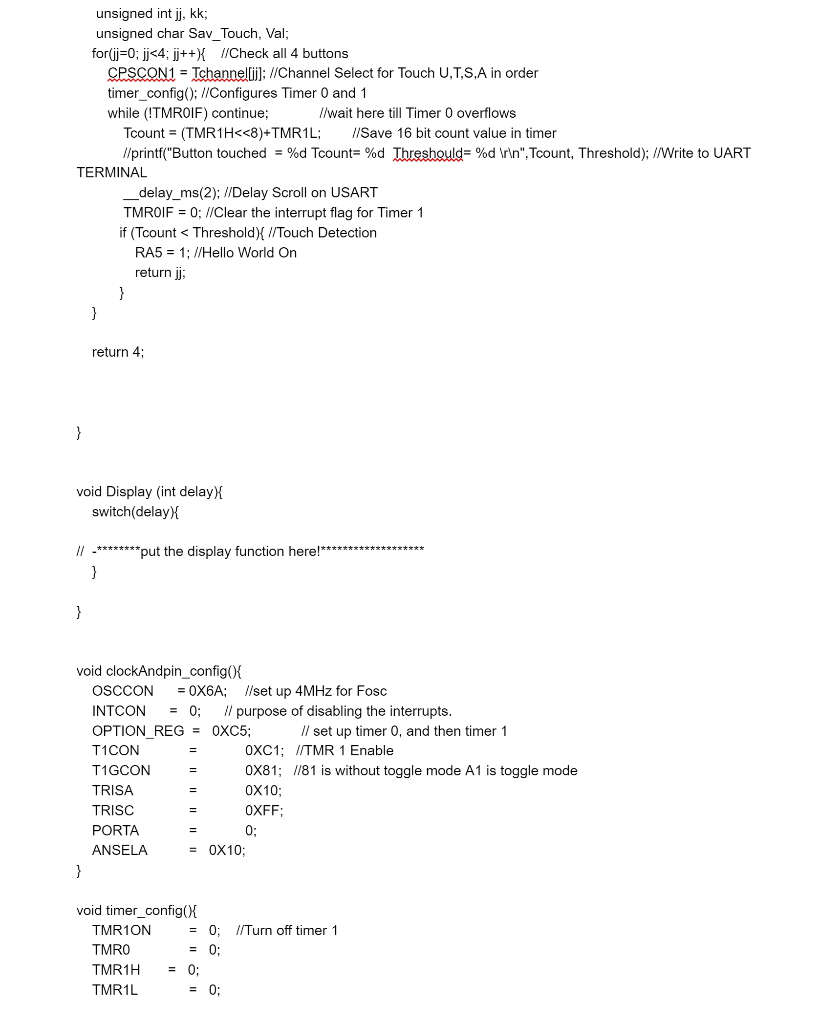 unsigned int jj, kk;
unsigned char Sav_Touch, Val;
for(jj=0; jj<4; jj++){ //Check all 4 buttons
CPSCON1 = Tchannel[jj]; //Channel Select for Touch U,T,S,A in order
timer_config(); //Configures Timer 0 and 1
while (!TMR0IF) continue; //wait here till Timer 0 overflows
Tcount = (TMR1H<<8)+TMR1L; //Save 16 bit count value in timer
//printf("Button touched = %d Tcount= %d Threshould= %d \r\n",Tcount, Threshold); //Write to UART TERMINAL
__delay_ms(2); //Delay Scroll on USART
TMR0IF = 0; //Clear the interrupt flag for Timer 1
if (Tcount < Threshold){ //Touch Detection
RA5 = 1; //Hello World On
return jj;
}
}

return 4;

}

void Display (int delay){
switch(delay){

// -********put the display function here!*******************
}

}

void clockAndpin_config(){
OSCCON = 0X6A; //set up 4MHz for Fosc
INTCON = 0; // purpose of disabling the interrupts.
OPTION_REG = 0XC5; // set up timer 0, and then timer 1
T1CON = 0XC1; //TMR 1 Enable
T1GCON = 0X81; //81 is without toggle mode A1 is toggle mode
TRISA = 0X10;
TRISC = 0XFF;
PORTA = 0;
ANSELA = 0X10;
}

void timer_config(){
TMR1ON = 0; //Turn off timer 1
TMR0 = 0;
TMR1H = 0;
TMR1L = 0;